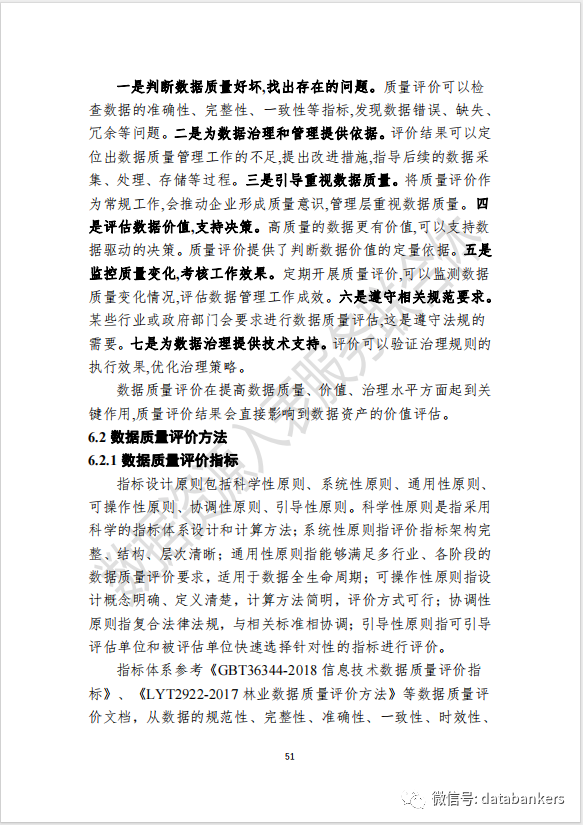 一是判断数据质量好坏,找出存在的问题。质量评价可以检查数据的准确性、完整性、一致性等指标,发现数据错误、缺失、冗余等问题。二是为数据治理和管理提供依据。评价结果可以定位出数据质量管理工作的不足,提出改进措施,指导后续的数据采集、处理、存储等过程。三是引导重视数据质量。将质量评价作为常规工作,会推动企业形成质量意识,管理层重视数据质量。四是评估数据价值,支持决策。高质量的数据更有价值,可以支持数据驱动的决策。质量评价提供了判断数据价值的定量依据。五是监控质量变化,考核工作效果。定期开展质量评价,可以监测数据质量变化情况,评估数据管理工作成效。六是遵守相关规范要求。某些行业或政府部门会要求进行数据质量评估,这是遵守法规的需要。七是为数据治理提供技术支持。评价可以验证治理规则的执行效果,优化治理策略。

数据质量评价在提高数据质量、价值、治理水平方面起到关键作用,质量评价结果会直接影响到数据资产的价值评估。

6.2 数据质量评价方法

6.2.1 数据质量评价指标

指标设计原则包括科学性原则、系统性原则、通用性原则、可操作性原则、协调性原则、引导性原则。科学性原则是指采用科学的指标体系设计和计算方法;系统性原则指评价指标架构完整、结构、层次清晰;通用性原则指能够满足多行业、各阶段的数据质量评价要求,适用于数据全生命周期;可操作性原则指设计概念明确、定义清楚,计算方法简明,评价方式可行;协调性原则指复合法律法规,与相关标准相协调;引导性原则指可引导评估单位和被评估单位快速选择针对性的指标进行评价。

指标体系参考《GBT36344-2018 信息技术数据质量评价指标》、《LYT2922-2017 林业数据质量评价方法》等数据质量评价文档,从数据的规范性、完整性、准确性、一致性、时效性、

51

微信号: databankers